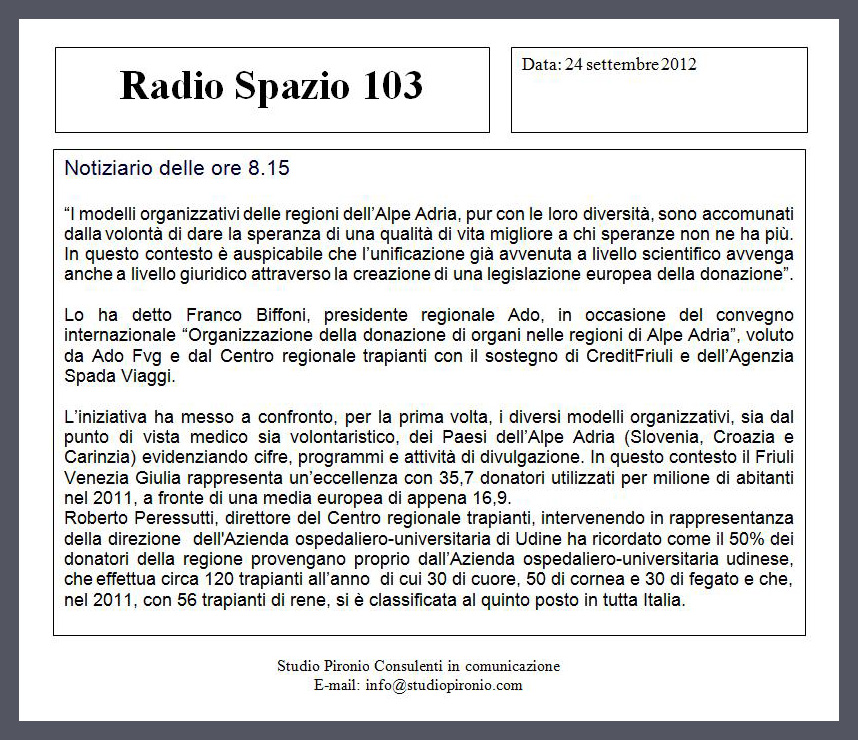 Radio Spazio 103

Data: 24 settembre 2012

Notiziario delle ore 8.15

“I modelli organizzativi delle regioni dell’Alpe Adria, pur con le loro diversità, sono accomunati dalla volontà di dare la speranza di una qualità di vita migliore a chi speranze non ne ha più. In questo contesto è auspicabile che l’unificazione già avvenuta a livello scientifico avvenga anche a livello giuridico attraverso la creazione di una legislazione europea della donazione”.

Lo ha detto Franco Biffoni, presidente regionale Ado, in occasione del convegno internazionale “Organizzazione della donazione di organi nelle regioni di Alpe Adria”, voluto da Ado Fvg e dal Centro regionale trapianti con il sostegno di CreditFriuli e dell’Agenzia Spada Viaggi.

L’iniziativa ha messo a confronto, per la prima volta, i diversi modelli organizzativi, sia dal punto di vista medico sia volontaristico, dei Paesi dell’Alpe Adria (Slovenia, Croazia e Carinzia) evidenziando cifre, programmi e attività di divulgazione. In questo contesto il Friuli Venezia Giulia rappresenta un’eccellenza con 35,7 donatori utilizzati per milione di abitanti nel 2011, a fronte di una media europea di appena 16,9.
Roberto Peressutti, direttore del Centro regionale trapianti, intervenendo in rappresentanza della direzione dell'Azienda ospedaliero-universitaria di Udine ha ricordato come il 50% dei donatori della regione provengano proprio dall’Azienda ospedaliero-universitaria udinese, che effettua circa 120 trapianti all’anno di cui 30 di cuore, 50 di cornea e 30 di fegato e che, nel 2011, con 56 trapianti di rene, si è classificata al quinto posto in tutta Italia.

Studio Pironio Consulenti in comunicazione
E-mail: info@studiopironio.com